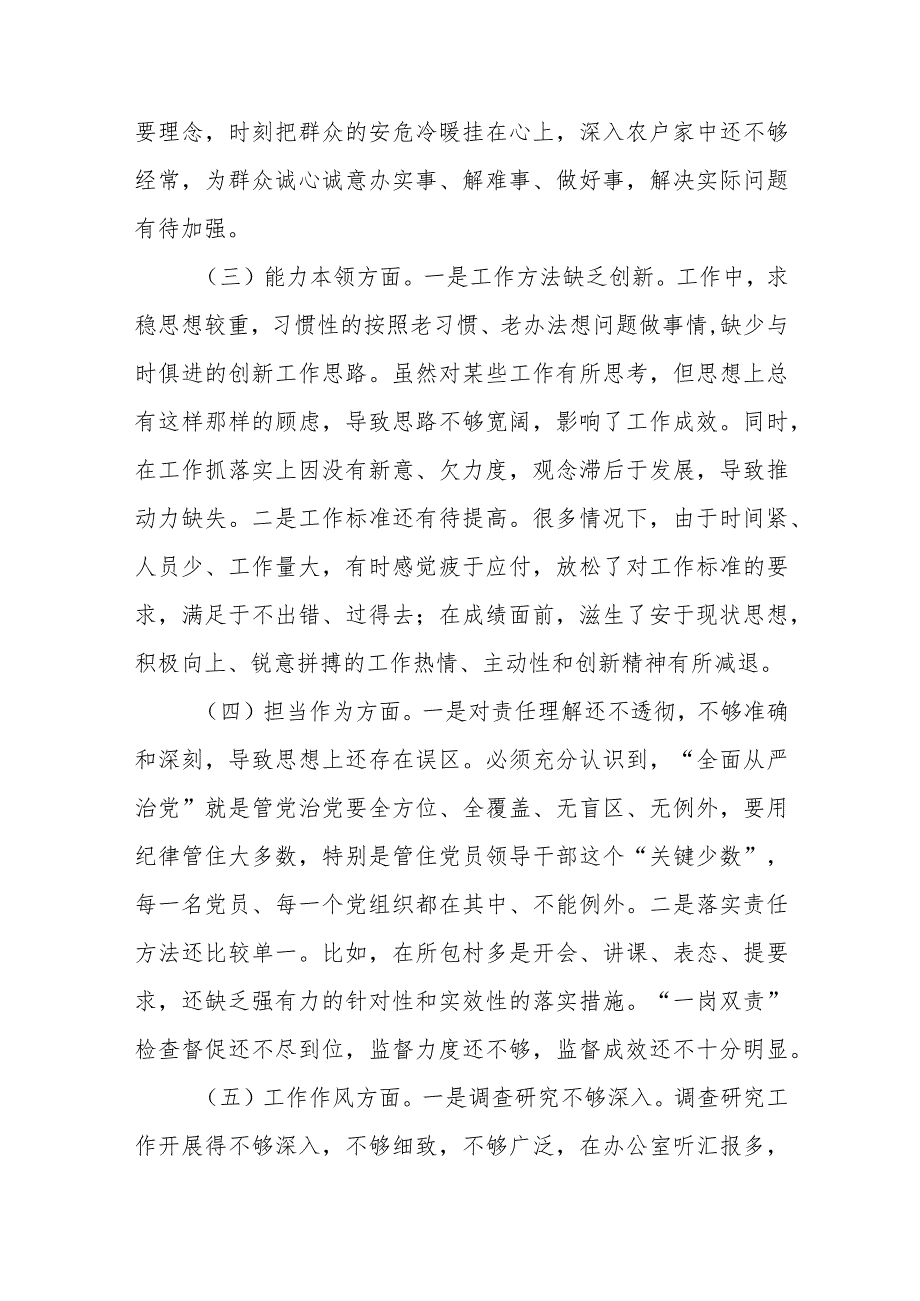 要理念，时刻把群众的安危冷暖挂在心上，深入农户家中还不够经常，为群众诚心诚意办实事、解难事、做好事，解决实际问题有待加强。

（三）能力本领方面。一是工作方法缺乏创新。工作中，求稳思想较重，习惯性的按照老习惯、老办法想问题做事情,缺少与时俱进的创新工作思路。虽然对某些工作有所思考，但思想上总有这样那样的顾虑，导致思路不够宽阔，影响了工作成效。同时，在工作抓落实上因没有新意、欠力度，观念滞后于发展，导致推动力缺失。二是工作标准还有待提高。很多情况下，由于时间紧、人员少、工作量大，有时感觉疲于应付，放松了对工作标准的要求，满足于不出错、过得去；在成绩面前，滋生了安于现状思想，积极向上、锐意拼搏的工作热情、主动性和创新精神有所减退。

（四）担当作为方面。一是对责任理解还不透彻，不够准确和深刻，导致思想上还存在误区。必须充分认识到，“全面从严治党”就是管党治党要全方位、全覆盖、无盲区、无例外，要用纪律管住大多数，特别是管住党员领导干部这个“关键少数”，每一名党员、每一个党组织都在其中、不能例外。二是落实责任方法还比较单一。比如，在所包村多是开会、讲课、表态、提要求，还缺乏强有力的针对性和实效性的落实措施。“一岗双责”检查督促还不尽到位，监督力度还不够，监督成效还不十分明显。

（五）工作作风方面。一是调查研究不够深入。调查研究工作开展得不够深入，不够细致，不够广泛，在办公室听汇报多，